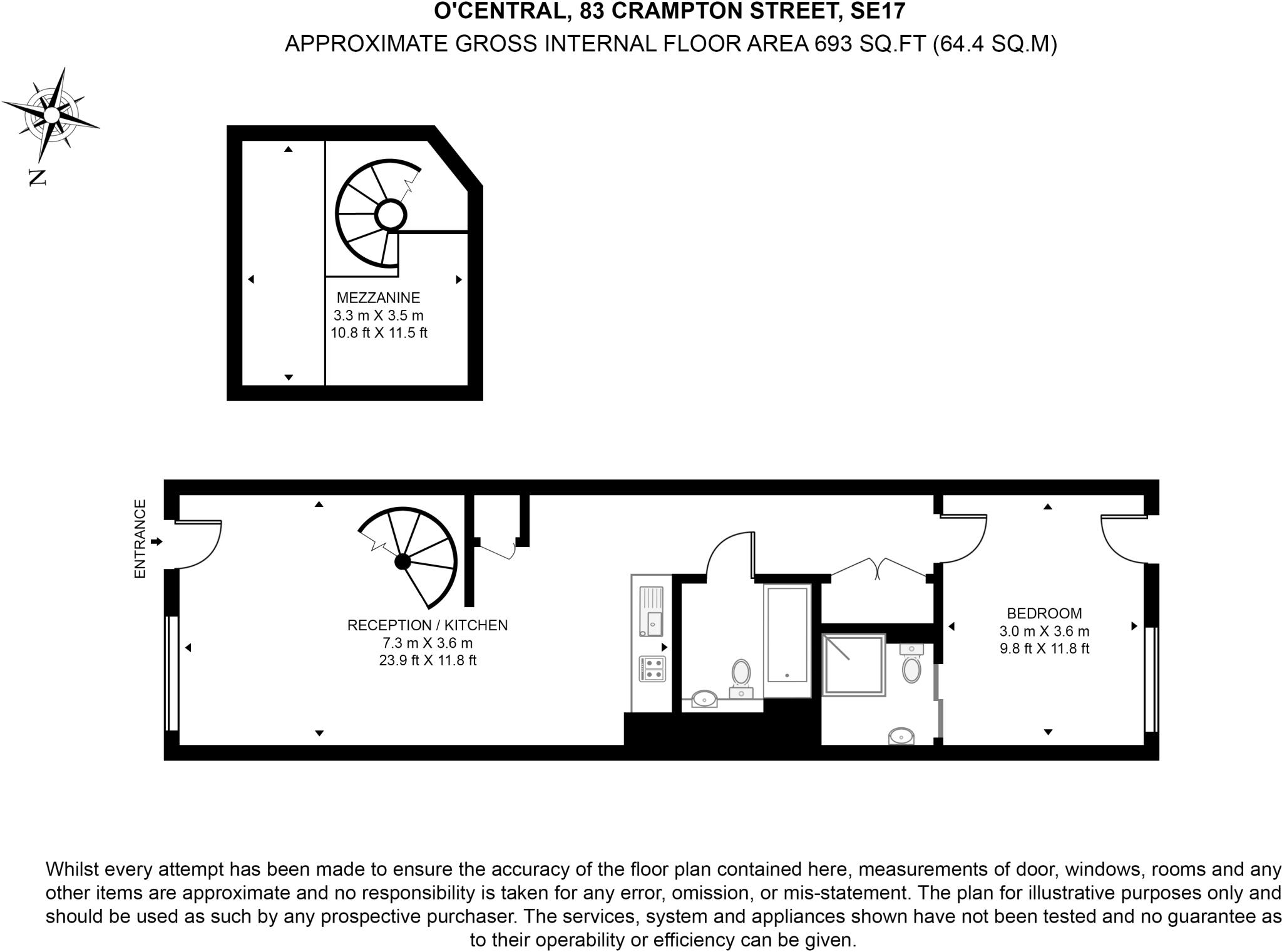 O'CENTRAL, 83 CRAMPTON STREET, SE17
APPROXIMATE GROSS INTERNAL FLOOR AREA 693 SQ.FT (64.4 SQ.M)

N

MEZZANINE
3.3 m X 3.5 m
10.8 ft X 11.5 ft

ENTRANCE

RECEPTION / KITCHEN
7.3 m X 3.6 m
23.9 ft X 11.8 ft

BEDROOM
3.0 m X 3.6 m
9.8 ft X 11.8 ft

Whilst every attempt has been made to ensure the accuracy of the floor plan contained here, measurements of door, windows, rooms and any other items are approximate and no responsibility is taken for any error, omission, or mis-statement. The plan for illustrative purposes only and should be used as such by any prospective purchaser. The services, system and appliances shown have not been tested and no guarantee as to their operability or efficiency can be given.